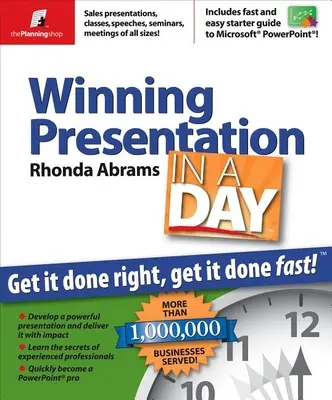 thePlanningshop

Sales presentations, classes, speeches, seminars, meetings of all sizes!

Includes fast and easy starter guide to Microsoft® PowerPoint®!

Winning Presentation

Rhonda Abrams

IN A DAY™

Get it done right, get it done fast!™

Develop a powerful presentation and deliver it with impact

Learn the secrets of experienced professionals

Quickly become a PowerPoint® pro

MORE THAN 1,000,000 BUSINESSES SERVED!

12
11
10